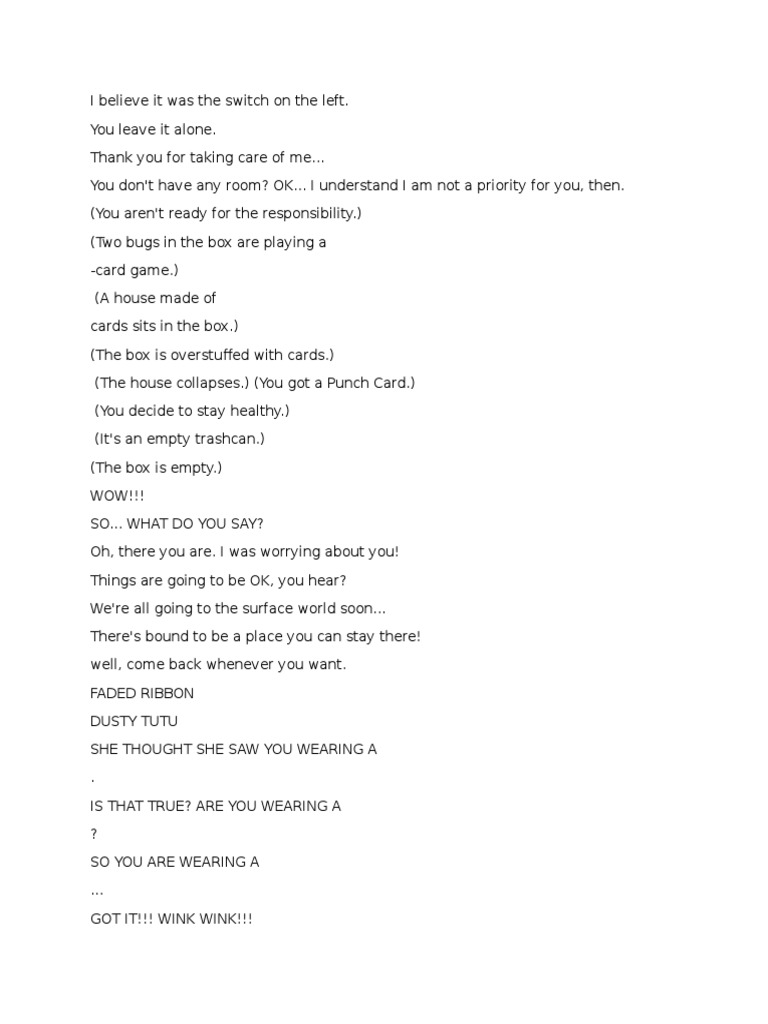 I believe it was the switch on the left.

You leave it alone.

Thank you for taking care of me...

You don't have any room? OK... I understand I am not a priority for you, then.

(You aren't ready for the responsibility.)

(Two bugs in the box are playing a

-card game.)

(A house made of

cards sits in the box.)

(The box is overstuffed with cards.)

(The house collapses.) (You got a Punch Card.)

(You decide to stay healthy.)

(It's an empty trashcan.)

(The box is empty.)

WOW!!!

SO... WHAT DO YOU SAY?

Oh, there you are. I was worrying about you!

Things are going to be OK, you hear?

We're all going to the surface world soon...

There's bound to be a place you can stay there!

well, come back whenever you want.

FADED RIBBON

DUSTY TUTU

SHE THOUGHT SHE SAW YOU WEARING A

.

IS THAT TRUE? ARE YOU WEARING A

?

SO YOU ARE WEARING A

...

GOT IT!!! WINK WINK!!!